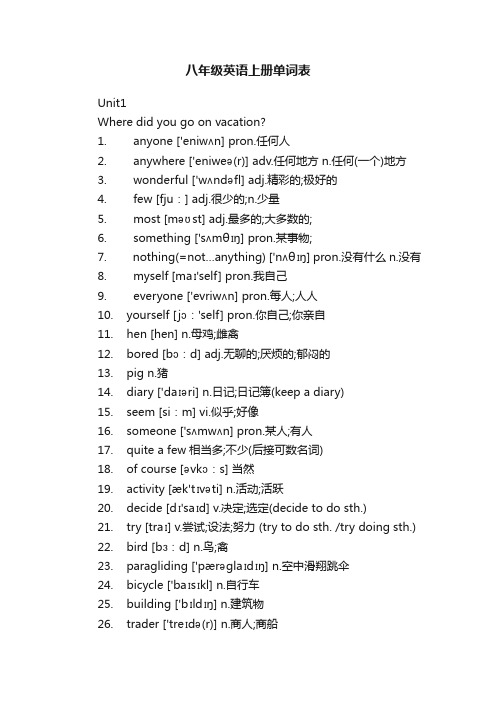 八年级英语上册单词表

Unit1

Where did you go on vacation?

1. anyone ['eniwʌn] pron.任何人
2. anywhere ['eniweə(r)] adv.任何地方 n.任何(一个)地方
3. wonderful ['wʌndəfl] adj.精彩的;极好的
4. few [fjuː] adj.很少的;n.少量
5. most [məʊst] adj.最多的;大多数的;
6. something ['sʌmθɪŋ] pron.某事物;
7. nothing(=not…anything) ['nʌθɪŋ] pron.没有什么 n.没有
8. myself [maɪ'self] pron.我自己
9. everyone ['evriwʌn] pron.每人;人人
10. yourself [jɔː'self] pron.你自己;你亲自
11. hen [hen] n.母鸡;雌禽
12. bored [bɔːd] adj.无聊的;厌烦的;郁闷的
13. pig n.猪
14. diary ['daɪəri] n.日记;日记簿(keep a diary)
15. seem [siːm] vi.似乎;好像
16. someone ['sʌmwʌn] pron.某人;有人
17. quite a few 相当多;不少(后接可数名词)
18. of course [əvkɔːs] 当然
19. activity [æk'tɪvəti] n.活动;活跃
20. decide [dɪ'saɪd] v.决定;选定(decide to do sth.)
21. try [traɪ] v.尝试;设法;努力 (try to do sth. /try doing sth.)
22. bird [bɜːd] n.鸟;禽
23. paragliding ['pærəglaɪdɪŋ] n.空中滑翔跳伞
24. bicycle ['baɪsɪkl] n.自行车
25. building ['bɪldɪŋ] n.建筑物
26. trader ['treɪdə(r)] n.商人;商船